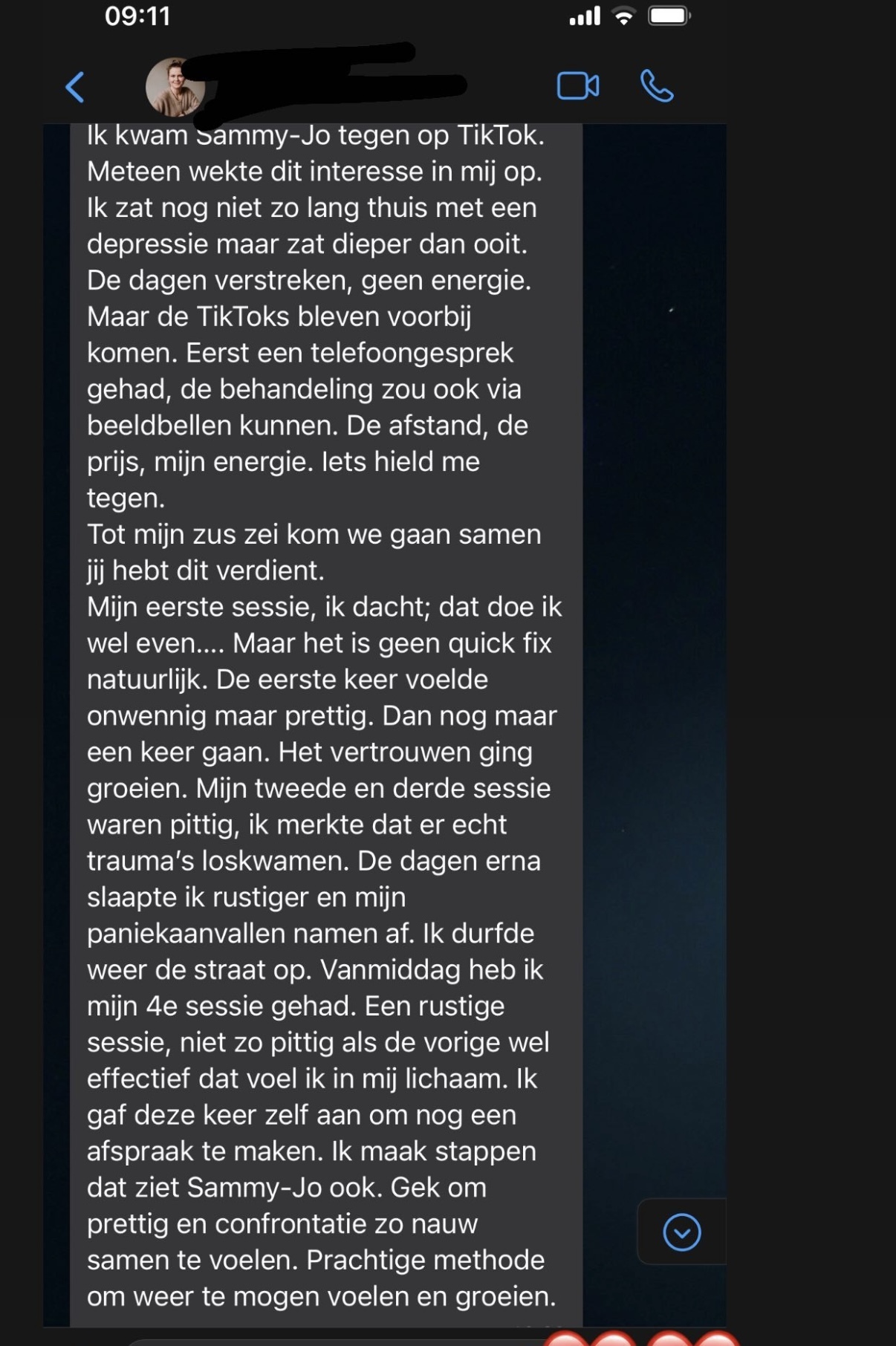 09:11

Ik kwam Sammy-Jo tegen op TikTok. Meteen wekte dit interesse in mij op. Ik zat nog niet zo lang thuis met een depressie maar zat dieper dan ooit. De dagen verstreken, geen energie. Maar de TikToks bleven voorbij komen. Eerst een telefoongesprek gehad, de behandeling zou ook via beeldbellen kunnen. De afstand, de prijs, mijn energie. Iets hield me tegen.
Tot mijn zus zei kom we gaan samen jij hebt dit verdient.
Mijn eerste sessie, ik dacht; dat doe ik wel even.... Maar het is geen quick fix natuurlijk. De eerste keer voelde onwennig maar prettig. Dan nog maar een keer gaan. Het vertrouwen ging groeien. Mijn tweede en derde sessie waren pittig, ik merkte dat er echt trauma's loskwamen. De dagen erna slaapte ik rustiger en mijn paniekaanvallen namen af. Ik durfde weer de straat op. Vanmiddag heb ik mijn 4e sessie gehad. Een rustige sessie, niet zo pittig als de vorige wel effectief dat voel ik in mij lichaam. Ik gaf deze keer zelf aan om nog een afspraak te maken. Ik maak stappen dat ziet Sammy-Jo ook. Gek om prettig en confrontatie zo nauw samen te voelen. Prachtige methode om weer te mogen voelen en groeien.